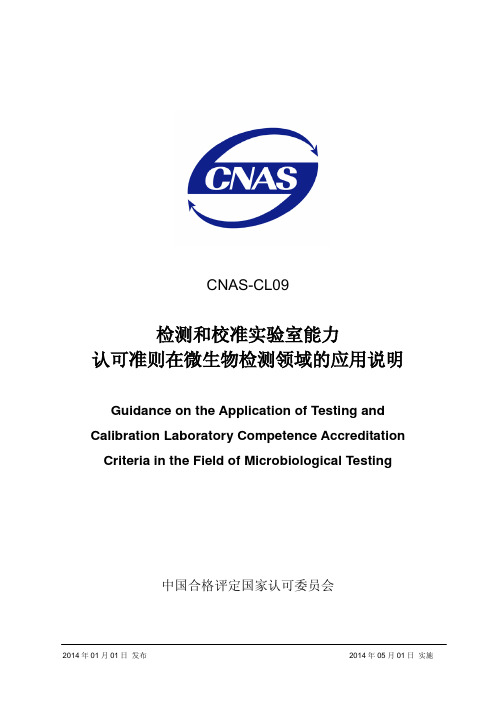 CNAS

CNAS-CL09

检测和校准实验室能力
认可准则在微生物检测领域的应用说明

Guidance on the Application of Testing and Calibration Laboratory Competence Accreditation Criteria in the Field of Microbiological Testing

中国合格评定国家认可委员会

2014 年 01 月 01 日 发布

2014 年 05 月 01 日 实施